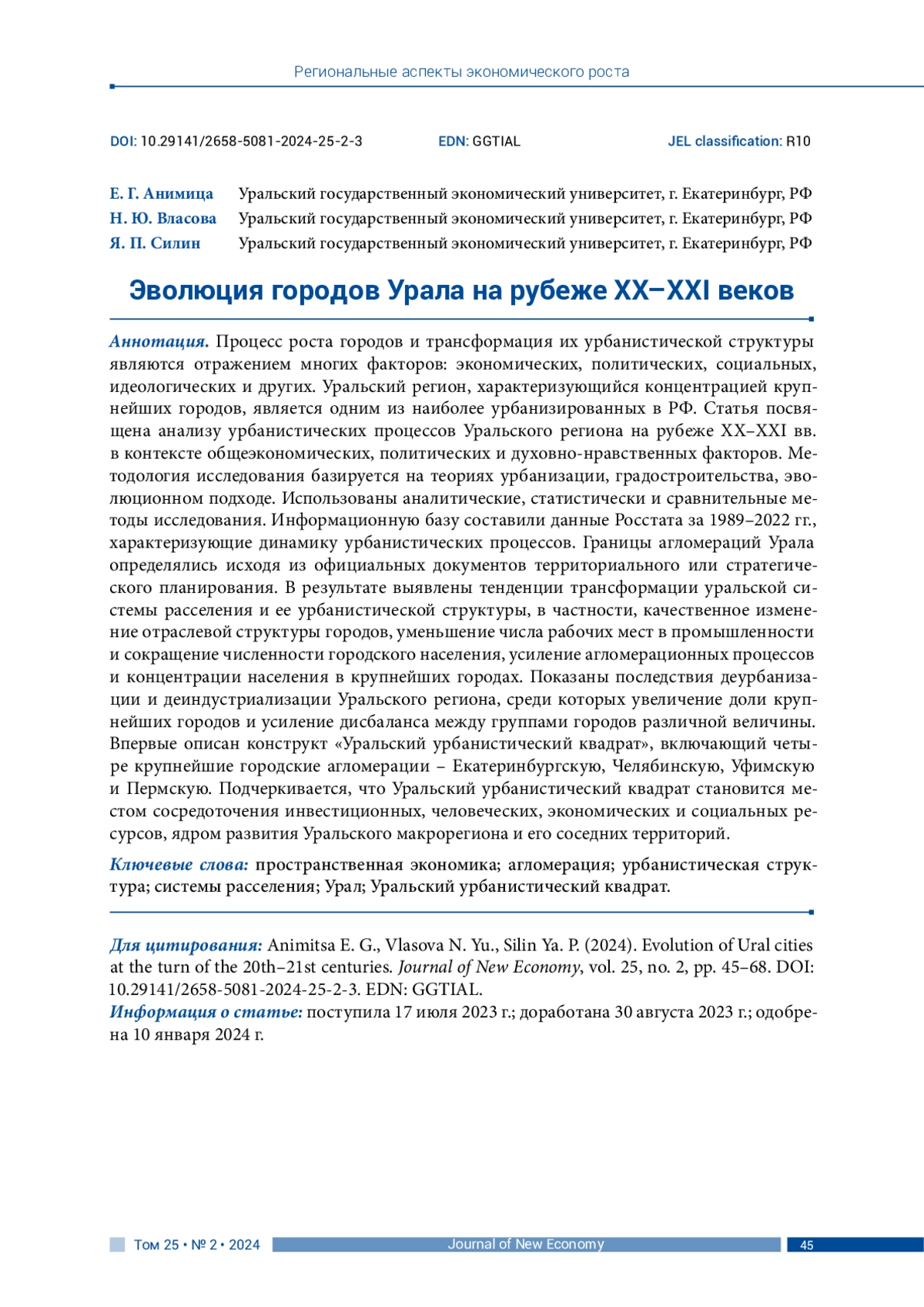 Региональные аспекты экономического роста

DOI: 10.29141/2658-5081-2024-25-2-3 EDN: GGTIAL JEL classification: R10

Е. Г. Анимица Уральский государственный экономический университет, г. Екатеринбург, РФ
Н. Ю. Власова Уральский государственный экономический университет, г. Екатеринбург, РФ
Я. П. Силин Уральский государственный экономический университет, г. Екатеринбург, РФ

Эволюция городов Урала на рубеже XX–XXI веков

Аннотация. Процесс роста городов и трансформация их урбанистической структуры являются отражением многих факторов: экономических, политических, социальных, идеологических и других. Уральский регион, характеризующийся концентрацией крупнейших городов, является одним из наиболее урбанизированных в РФ. Статья посвящена анализу урбанистических процессов Уральского региона на рубеже XX–XXI вв. в контексте общеэкономических, политических и духовно-нравственных факторов. Методология исследования базируется на теориях урбанизации, градостроительства, эволюционном подходе. Использованы аналитические, статистически и сравнительные методы исследования. Информационную базу составили данные Росстата за 1989–2022 гг., характеризующие динамику урбанистических процессов. Границы агломераций Урала определялись исходя из официальных документов территориального или стратегического планирования. В результате выявлены тенденции трансформации уральской системы расселения и ее урбанистической структуры, в частности, качественное изменение отраслевой структуры городов, уменьшение числа рабочих мест в промышленности и сокращение численности городского населения, усиление агломерационных процессов и концентрации населения в крупнейших городах. Показаны последствия деурбанизации и деиндустриализации Уральского региона, среди которых увеличение доли крупнейших городов и усиление дисбаланса между группами городов различной величины. Впервые описан конструкт «Уральский урбанистический квадрат», включающий четыре крупнейшие городские агломерации – Екатеринбургскую, Челябинскую, Уфимскую и Пермскую. Подчеркивается, что Уральский урбанистический квадрат становится местом сосредоточения инвестиционных, человеческих, экономических и социальных ресурсов, ядром развития Уральского макрорегиона и его соседних территорий.

Ключевые слова: пространственная экономика; агломерация; урбанистическая структура; системы расселения; Урал; Уральский урбанистический квадрат.

Для цитирования: Animitsa E. G., Vlasova N. Yu., Silin Ya. P. (2024). Evolution of Ural cities at the turn of the 20th–21st centuries. Journal of New Economy, vol. 25, no. 2, pp. 45–68. DOI: 10.29141/2658-5081-2024-25-2-3. EDN: GGTIAL.
Информация о статье: поступила 17 июля 2023 г.; доработана 30 августа 2023 г.; одобрена 10 января 2024 г.

Том 25 • № 2 • 2024 Journal of New Economy 45